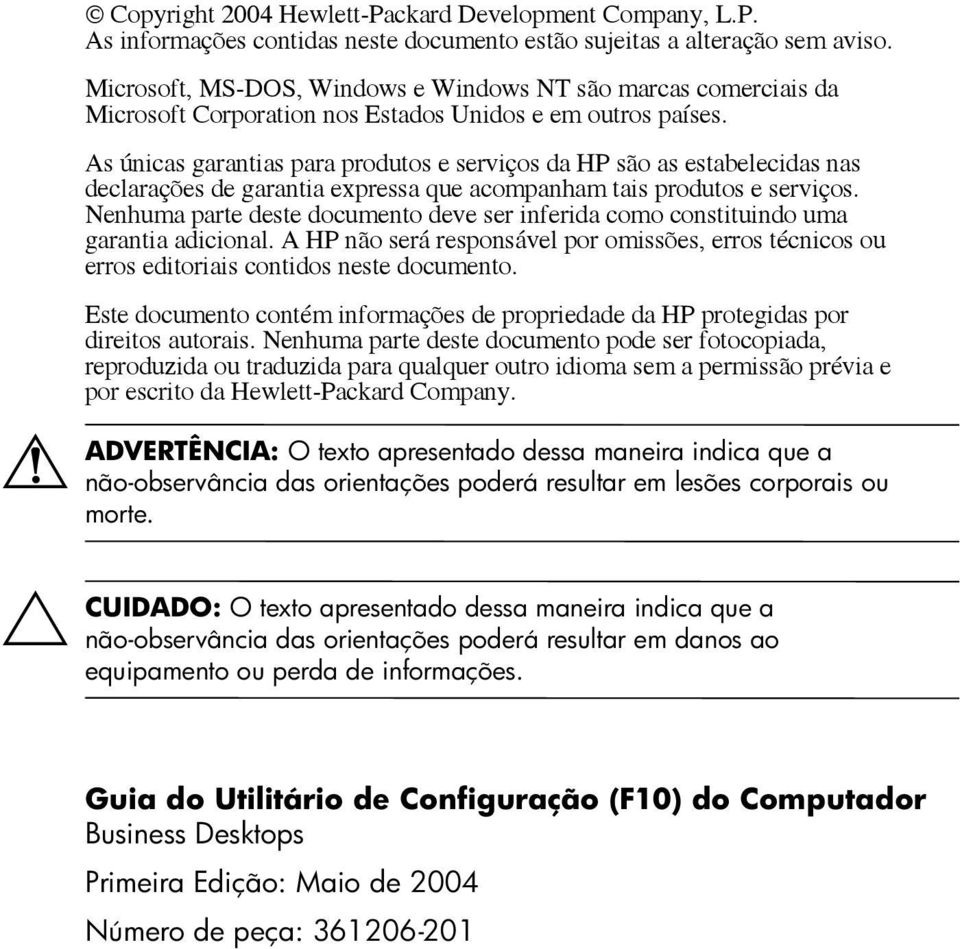 © Copyright 2004 Hewlett-Packard Development Company, L.P.
As informações contidas neste documento estão sujeitas a alteração sem aviso.

Microsoft, MS-DOS, Windows e Windows NT são marcas comerciais da Microsoft Corporation nos Estados Unidos e em outros países.

As únicas garantias para produtos e serviços da HP são as estabelecidas nas declarações de garantia expressa que acompanham tais produtos e serviços. Nenhuma parte deste documento deve ser inferida como constituindo uma garantia adicional. A HP não será responsável por omissões, erros técnicos ou erros editoriais contidos neste documento.

Este documento contém informações de propriedade da HP protegidas por direitos autorais. Nenhuma parte deste documento pode ser fotocopiada, reproduzida ou traduzida para qualquer outro idioma sem a permissão prévia e por escrito da Hewlett-Packard Company.

ADVERTÊNCIA: O texto apresentado dessa maneira indica que a não-observância das orientações poderá resultar em lesões corporais ou morte.

CUIDADO: O texto apresentado dessa maneira indica que a não-observância das orientações poderá resultar em danos ao equipamento ou perda de informações.

Guia do Utilitário de Configuração (F10) do Computador
Business Desktops

Primeira Edição: Maio de 2004

Número de peça: 361206-201